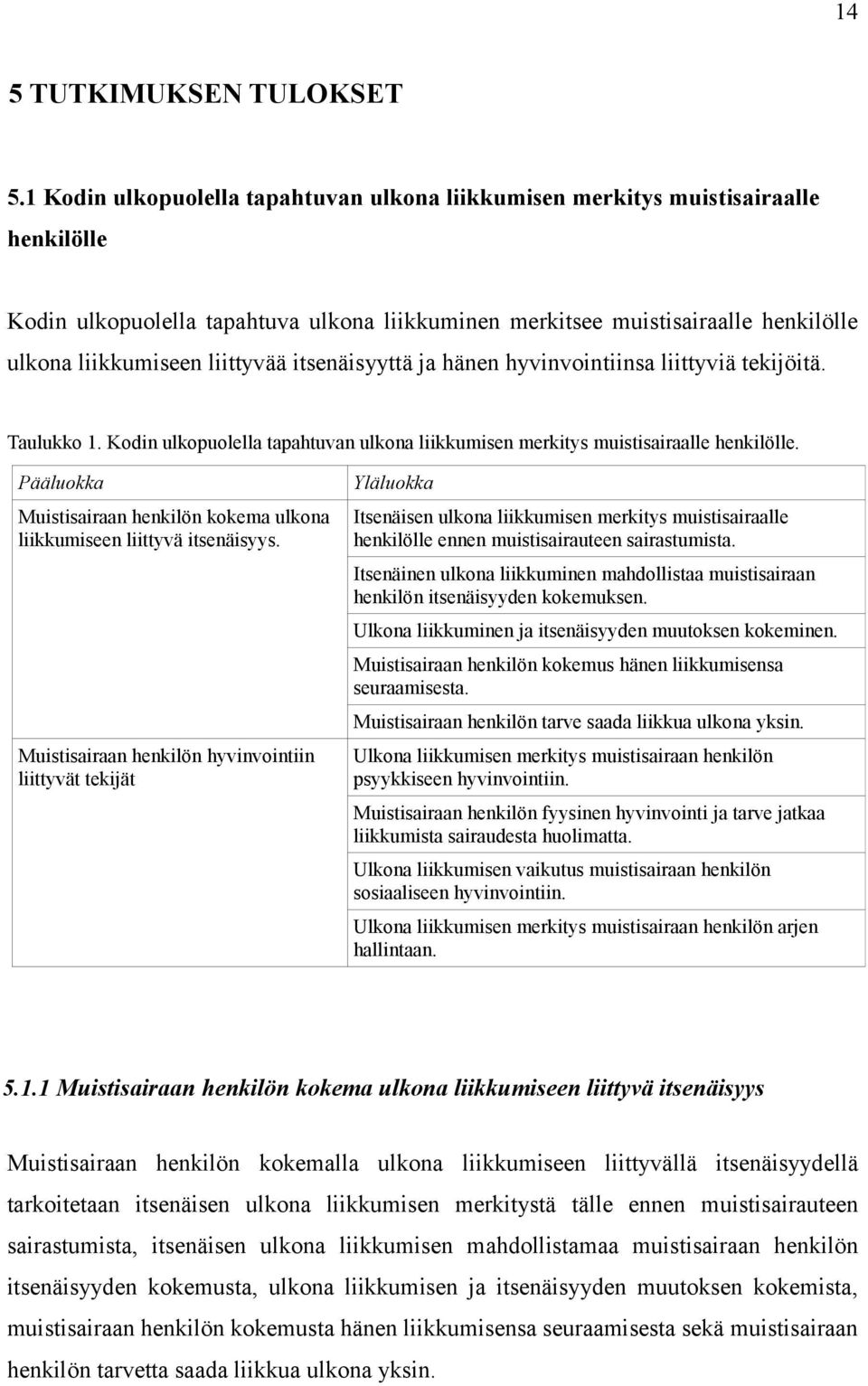 14

5 TUTKIMUKSEN TULOKSET

5.1 Kodin ulkopuolella tapahtuvan ulkona liikkumisen merkitys muistisairaalle henkilölle

Kodin ulkopuolella tapahtuva ulkona liikkuminen merkitsee muistisairaalle henkilölle ulkona liikkumiseen liittyvää itsenäisyyttä ja hänen hyvinvointiinsa liittyviä tekijöitä.

Taulukko 1. Kodin ulkopuolella tapahtuvan ulkona liikkumisen merkitys muistisairaalle henkilölle.

| Pääluokka | Yläluokka |
|---|---|
| Muistisairaan henkilön kokema ulkona liikkumiseen liittyvä itsenäisyys. | Itsenäisen ulkona liikkumisen merkitys muistisairaalle henkilölle ennen muistisairauteen sairastumista. |
| | Itsenäinen ulkona liikkuminen mahdollistaa muistisairaan henkilön itsenäisyyden kokemuksen. |
| | Ulkona liikkuminen ja itsenäisyyden muutoksen kokeminen. |
| | Muistisairaan henkilön kokemus hänen liikkumisensa seuraamisesta. |
| | Muistisairaan henkilön tarve saada liikkua ulkona yksin. |
| Muistisairaan henkilön hyvinvointiin liittyvät tekijät | Ulkona liikkumisen merkitys muistisairaan henkilön psyykkiseen hyvinvointiin. |
| | Muistisairaan henkilön fyysinen hyvinvointi ja tarve jatkaa liikkumista sairaudesta huolimatta. |
| | Ulkona liikkumisen vaikutus muistisairaan henkilön sosiaaliseen hyvinvointiin. |
| | Ulkona liikkumisen merkitys muistisairaan henkilön arjen hallintaan. |

5.1.1 Muistisairaan henkilön kokema ulkona liikkumiseen liittyvä itsenäisyys

Muistisairaan henkilön kokemalla ulkona liikkumiseen liittyvällä itsenäisyydellä tarkoitetaan itsenäisen ulkona liikkumisen merkitystä tälle ennen muistisairauteen sairastumista, itsenäisen ulkona liikkumisen mahdollistamaa muistisairaan henkilön itsenäisyyden kokemusta, ulkona liikkumisen ja itsenäisyyden muutoksen kokemista, muistisairaan henkilön kokemusta hänen liikkumisensa seuraamisesta sekä muistisairaan henkilön tarvetta saada liikkua ulkona yksin.